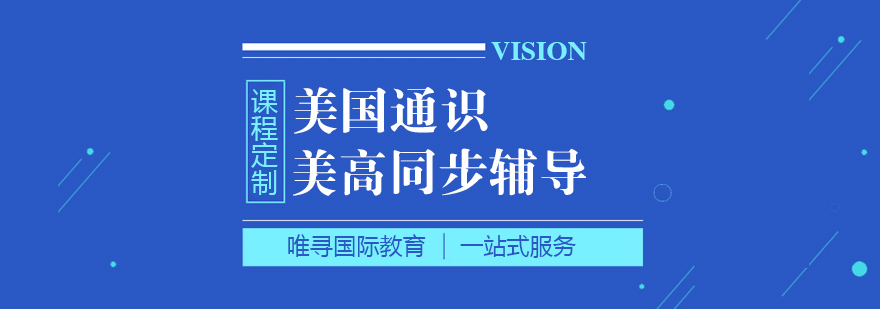 VISION

课程定制

美国通识
美高同步辅导

唯寻国际教育 | 一站式服务